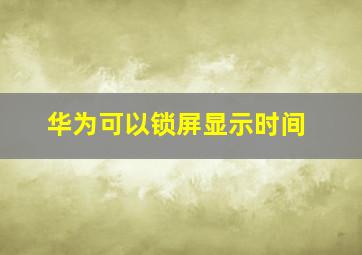 华为可以锁屏显示时间